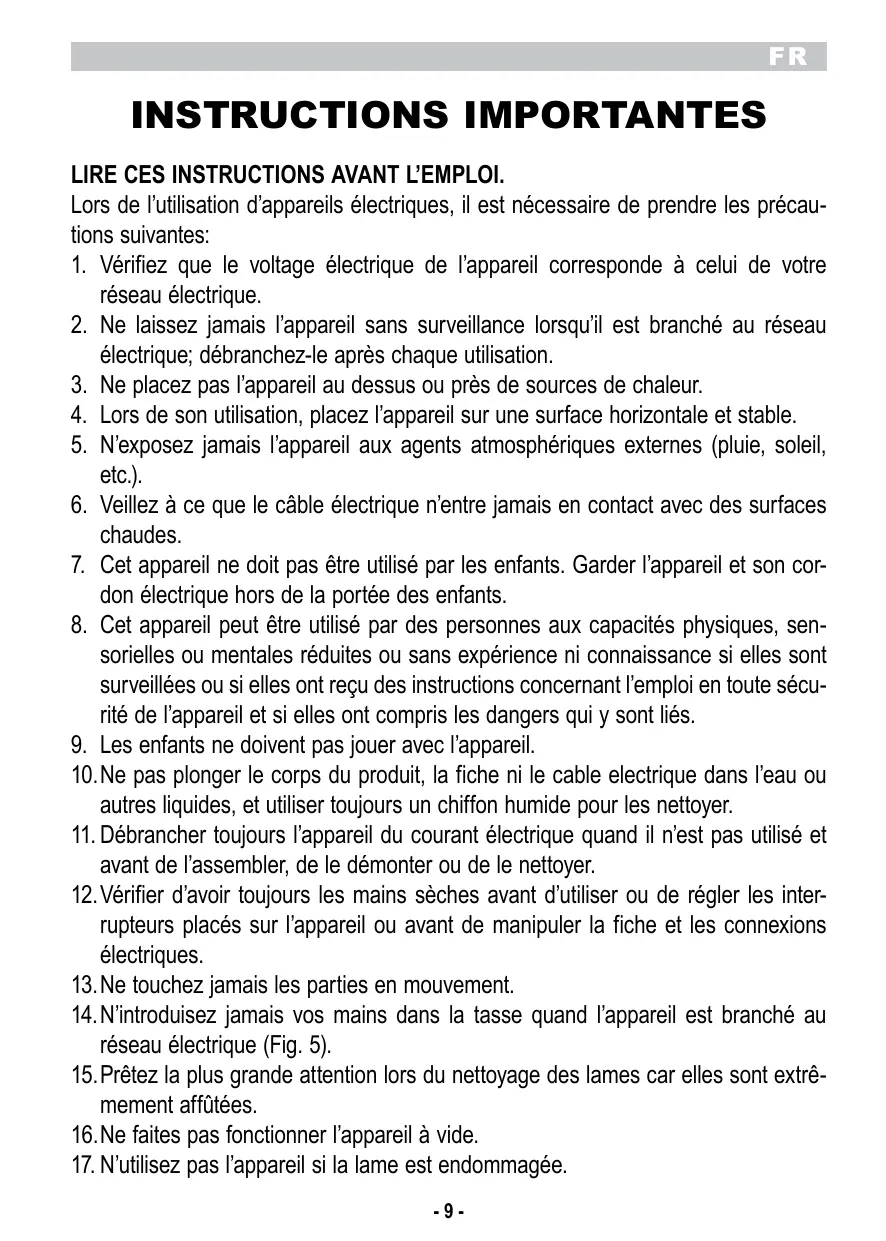 FR

INSTRUCTIONS IMPORTANTES

LIRE CES INSTRUCTIONS AVANT L'EMPLOI.
Lors de l'utilisation d'appareils électriques, il est nécessaire de prendre les précautions suivantes:
1. Vérifiez que le voltage électrique de l'appareil corresponde à celui de votre réseau électrique.
2. Ne laissez jamais l'appareil sans surveillance lorsqu'il est branché au réseau électrique; débranchez-le après chaque utilisation.
3. Ne placez pas l'appareil au dessus ou près de sources de chaleur.
4. Lors de son utilisation, placez l'appareil sur une surface horizontale et stable.
5. N'exposez jamais l'appareil aux agents atmosphériques externes (pluie, soleil, etc.).
6. Veillez à ce que le câble électrique n'entre jamais en contact avec des surfaces chaudes.
7. Cet appareil ne doit pas être utilisé par les enfants. Garder l'appareil et son cordon électrique hors de la portée des enfants.
8. Cet appareil peut être utilisé par des personnes aux capacités physiques, sensorielles ou mentales réduites ou sans expérience ni connaissance si elles sont surveillées ou si elles ont reçu des instructions concernant l'emploi en toute sécurité de l'appareil et si elles ont compris les dangers qui y sont liés.
9. Les enfants ne doivent pas jouer avec l'appareil.
10. Ne pas plonger le corps du produit, la fiche ni le cable electrique dans l'eau ou autres liquides, et utiliser toujours un chiffon humide pour les nettoyer.
11. Débrancher toujours l'appareil du courant électrique quand il n'est pas utilisé et avant de l'assembler, de le démonter ou de le nettoyer.
12. Vérifier d'avoir toujours les mains sèches avant d'utiliser ou de régler les interrupteurs placés sur l'appareil ou avant de manipuler la fiche et les connexions électriques.
13. Ne touchez jamais les parties en mouvement.
14. N'introduisez jamais vos mains dans la tasse quand l'appareil est branché au réseau électrique (Fig. 5).
15. Prêtez la plus grande attention lors du nettoyage des lames car elles sont extrêmement affûtées.
16. Ne faites pas fonctionner l'appareil à vide.
17. N'utilisez pas l'appareil si la lame est endommagée.

- 9 -